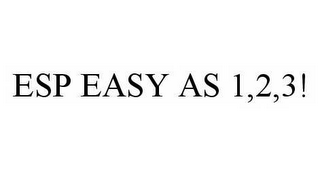 ESP EASY AS 1,2,3!